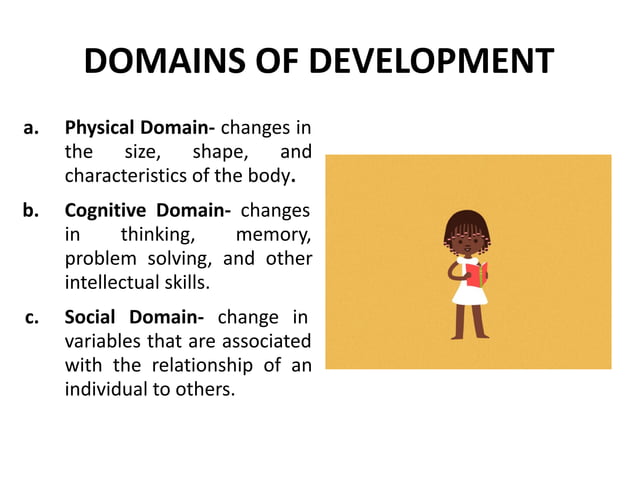 DOMAINS OF DEVELOPMENT

a. Physical Domain- changes in the size, shape, and characteristics of the body.

b. Cognitive Domain- changes in thinking, memory, problem solving, and other intellectual skills.

c. Social Domain- change in variables that are associated with the relationship of an individual to others.